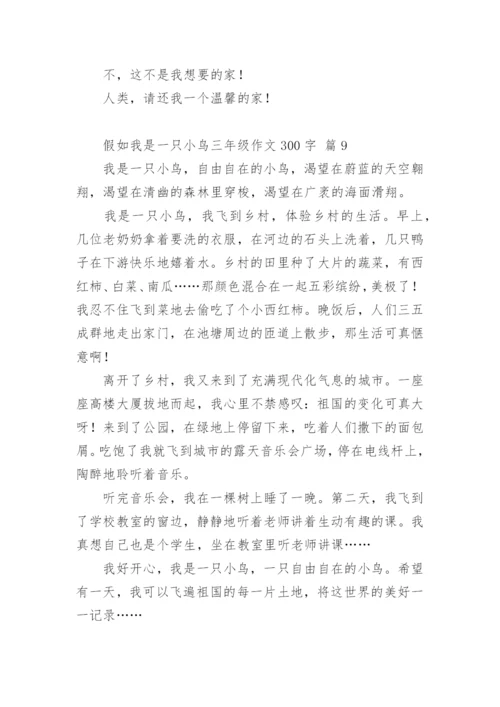 不，这不是我想要的家！

人类，请还我一个温馨的家！

假如我是一只小鸟三年级作文 300 字 篇 9

我是一只小鸟，自由自在的小鸟，渴望在蔚蓝的天空翱翔，渴望在清幽的森林里穿梭，渴望在广袤的海面滑翔。

我是一只小鸟，我飞到乡村，体验乡村的生活。早上，几位老奶奶拿着要洗的衣服，在河边的石头上洗着，几只鸭子在下游快乐地嬉着水。乡村的田里种了大片的蔬菜，有西红柿、白菜、南瓜……那颜色混合在一起五彩缤纷，美极了！我忍不住飞到菜地去偷吃了个小西红柿。晚饭后，人们三五成群地走出家门，在池塘周边的匝道上散步，那生活可真惬意啊！

离开了乡村，我又来到了充满现代化气息的城市。一座座高楼大厦拔地而起，我心里不禁感叹：祖国的变化可真大呀！来到了公园，在绿地上停留下来，吃着人们撒下的面包屑。吃饱了我就飞到城市的露天音乐会广场，停在电线杆上，陶醉地聆听着音乐。

听完音乐会，我在一棵树上睡了一晚。第二天，我飞到了学校教室的窗边，静静地听着老师讲着生动有趣的课。我真想自己也是个学生，坐在教室里听老师讲课……

我好开心，我是一只小鸟，一只自由自在的小鸟。希望有一天，我可以飞遍祖国的每一片土地，将这世界的美好一一记录……